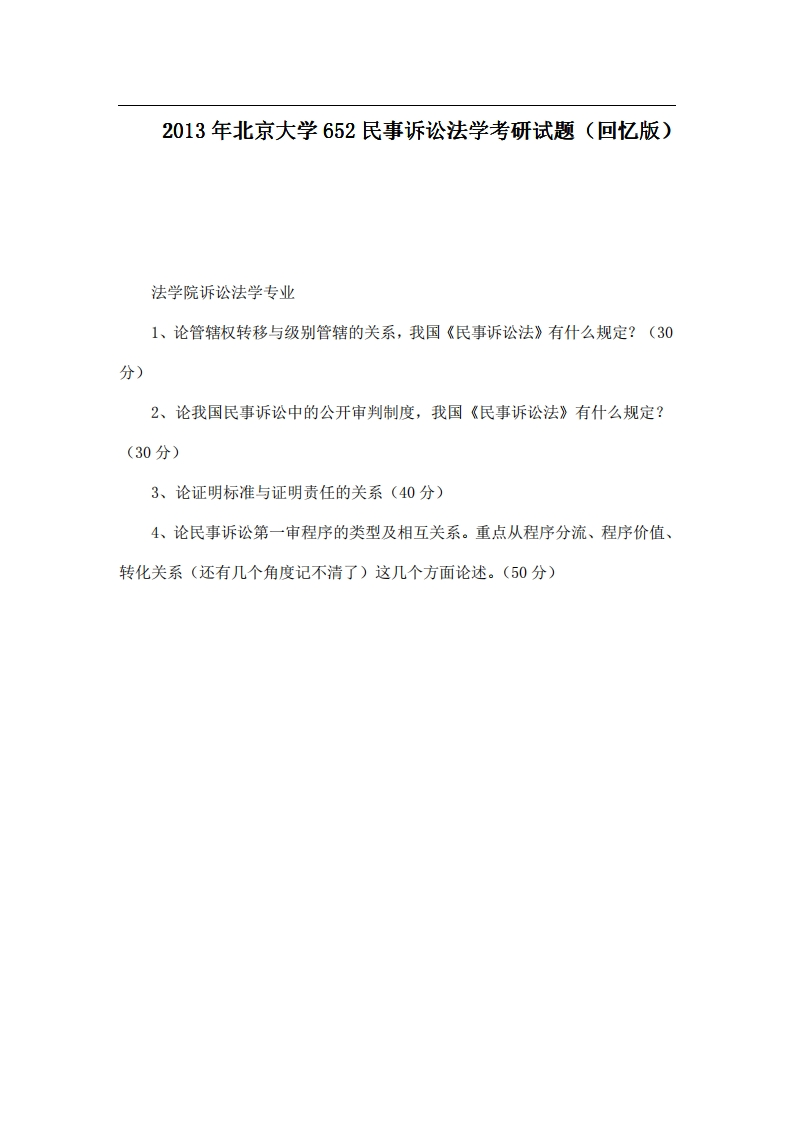 2013年北京大学652民事诉讼法学考研试题（回忆版）

法学院诉讼法学专业

1、论管辖权转移与级别管辖的关系，我国《民事诉讼法》有什么规定？（30分）

2、论我国民事诉讼中的公开审判制度，我国《民事诉讼法》有什么规定？（30分）

3、论证明标准与证明责任的关系（40分）

4、论民事诉讼第一审程序的类型及相互关系。重点从程序分流、程序价值、转化关系（还有几个角度记不清了）这几个方面论述。(50分）